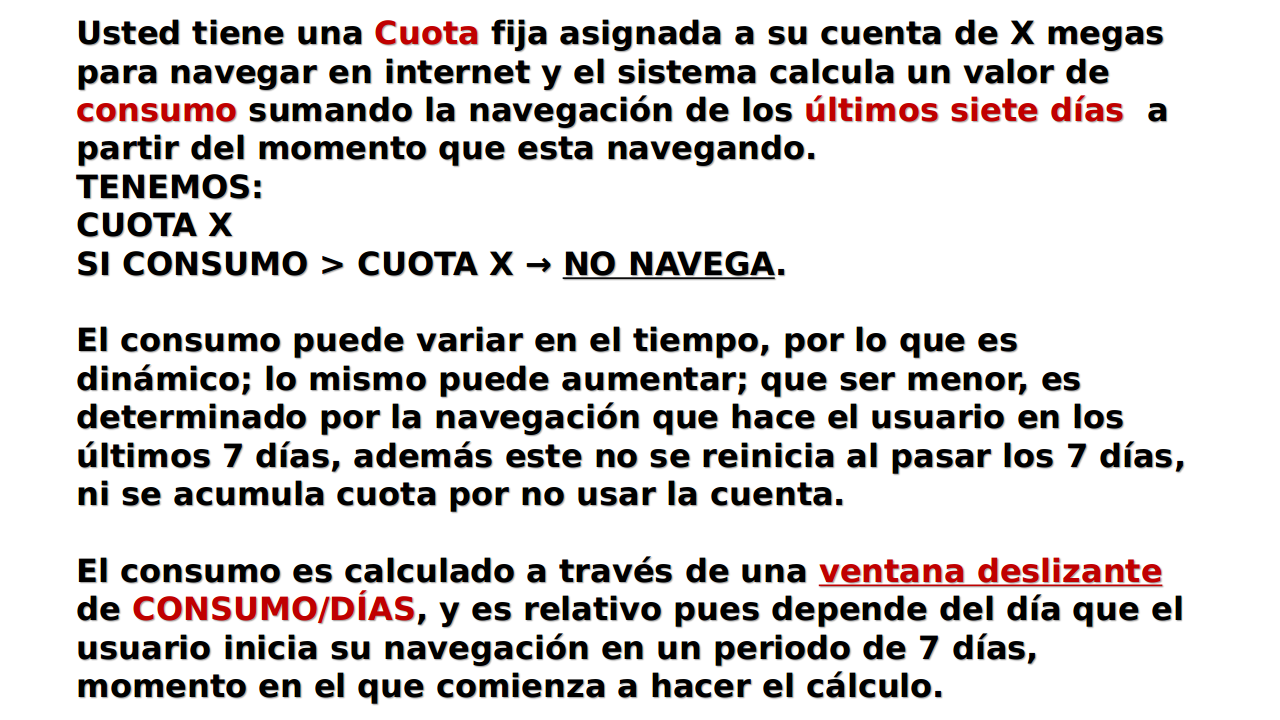 Usted tiene una Cuota fija asignada a su cuenta de X megas para navegar en internet y el sistema calcula un valor de consumo sumando la navegación de los últimos siete días a partir del momento que esta navegando.
TENEMOS:
CUOTA X
SI CONSUMO > CUOTA X → NO NAVEGA.

El consumo puede variar en el tiempo, por lo que es dinámico; lo mismo puede aumentar; que ser menor, es determinado por la navegación que hace el usuario en los últimos 7 días, además este no se reinicia al pasar los 7 días, ni se acumula cuota por no usar la cuenta.

El consumo es calculado a través de una ventana deslizante de CONSUMO/DÍAS, y es relativo pues depende del día que el usuario inicia su navegación en un periodo de 7 días, momento en el que comienza a hacer el cálculo.